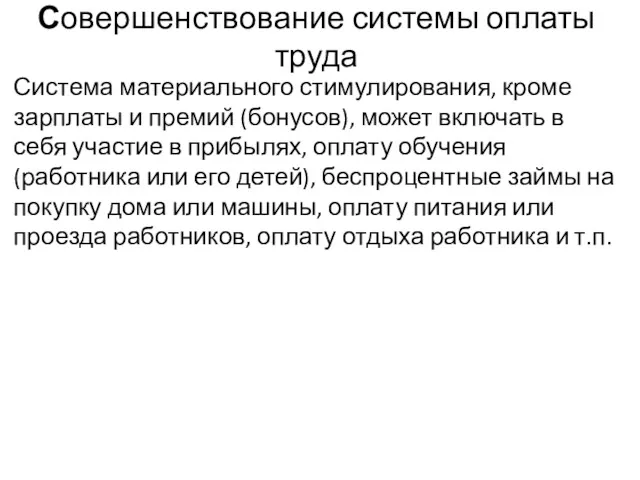 Совершенствование системы оплаты труда

Система материального стимулирования, кроме зарплаты и премий (бонусов), может включать в себя участие в прибылях, оплату обучения (работника или его детей), беспроцентные займы на покупку дома или машины, оплату питания или проезда работников, оплату отдыха работника и т.п.